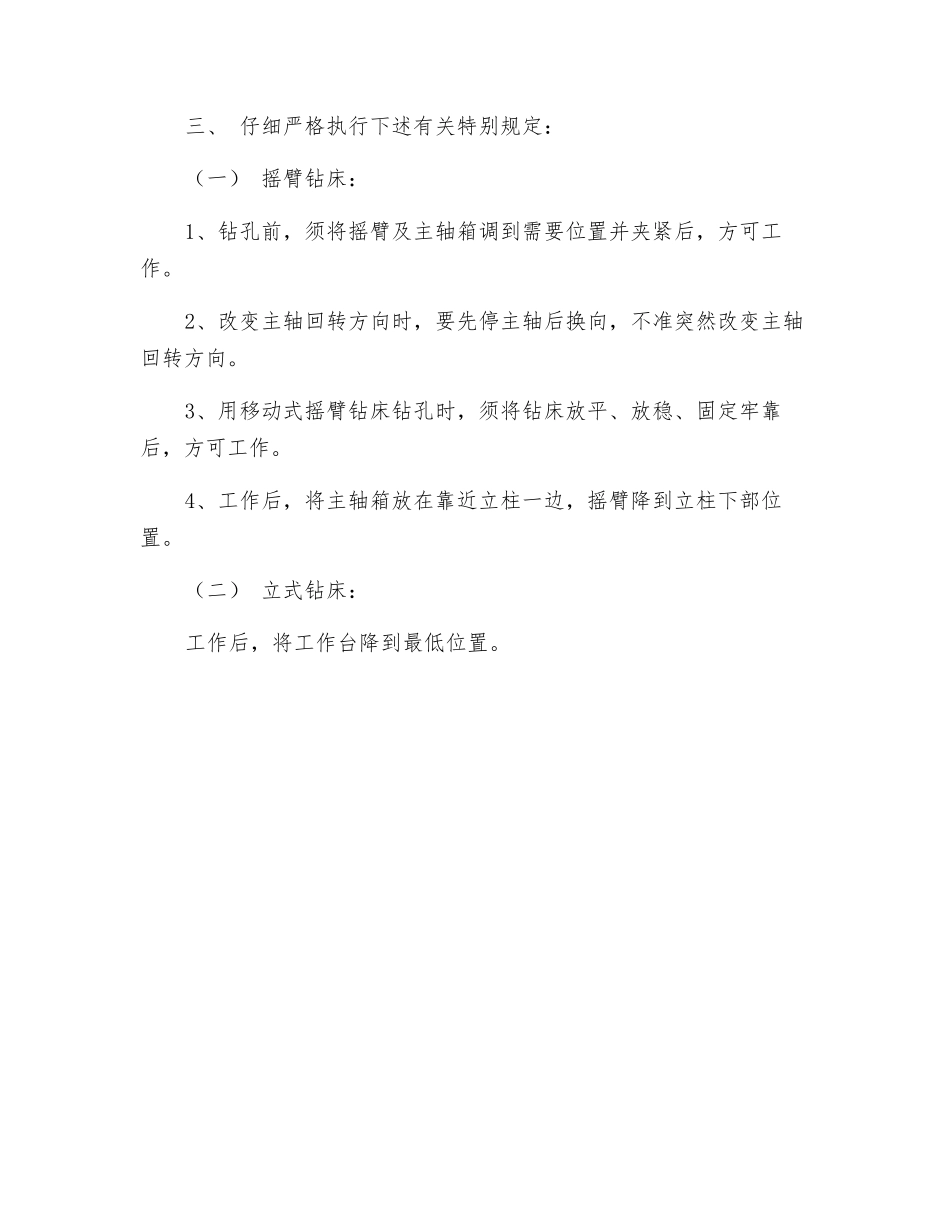 三、 仔细严格执行下述有关特别规定：

（一） 摇臂钻床：

1、钻孔前，须将摇臂及主轴箱调到需要位置并夹紧后，方可工作。

2、改变主轴回转方向时，要先停主轴后换向，不准突然改变主轴回转方向。

3、用移动式摇臂钻床钻孔时，须将钻床放平、放稳、固定牢靠后，方可工作。

4、工作后，将主轴箱放在靠近立柱一边，摇臂降到立柱下部位置。

（二） 立式钻床：

工作后，将工作台降到最低位置。